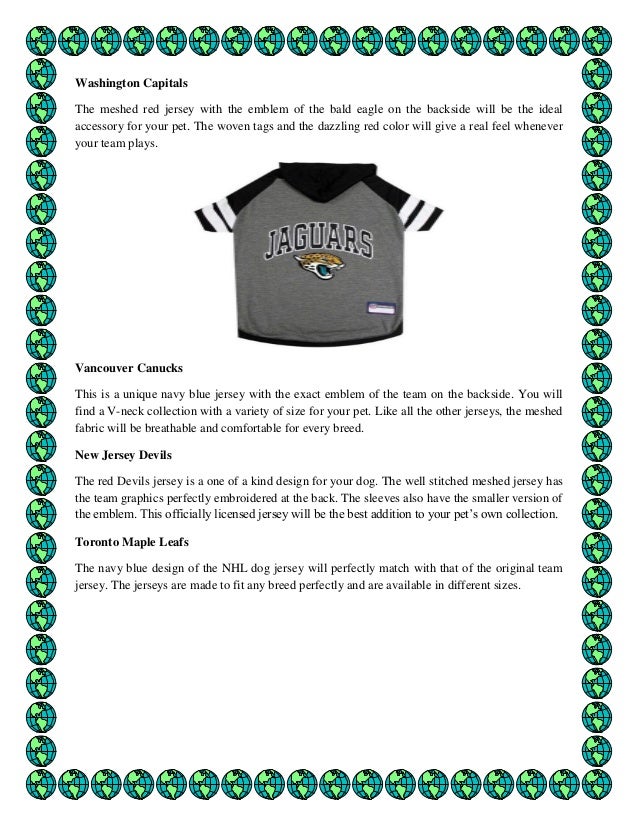 Washington Capitals

The meshed red jersey with the emblem of the bald eagle on the backside will be the ideal accessory for your pet. The woven tags and the dazzling red color will give a real feel whenever your team plays.

JAGUARS

Vancouver Canucks

This is a unique navy blue jersey with the exact emblem of the team on the backside. You will find a V-neck collection with a variety of size for your pet. Like all the other jerseys, the meshed fabric will be breathable and comfortable for every breed.

New Jersey Devils

The red Devils jersey is a one of a kind design for your dog. The well stitched meshed jersey has the team graphics perfectly embroidered at the back. The sleeves also have the smaller version of the emblem. This officially licensed jersey will be the best addition to your pet's own collection.

Toronto Maple Leafs

The navy blue design of the NHL dog jersey will perfectly match with that of the original team jersey. The jerseys are made to fit any breed perfectly and are available in different sizes.